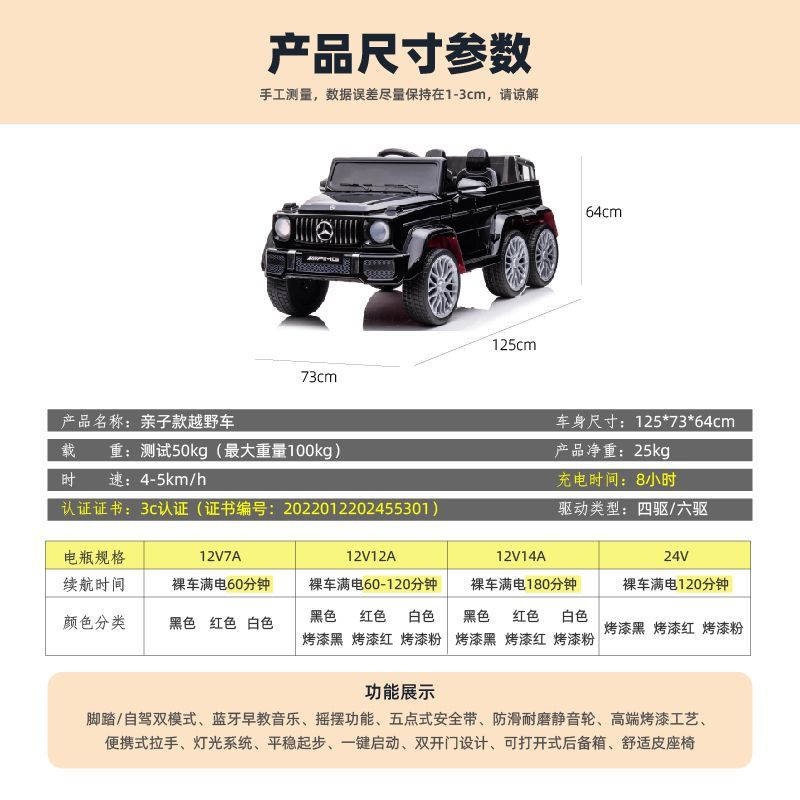 产品尺寸参数

手工测量，数据误差尽量保持在1-3cm，请谅解

AMG

64cm

125cm

73cm

产品名称：亲子款越野车

车身尺寸：125*73*64cm

载　重：测试50kg（最大重量100kg）

产品净重：25kg

时　速：4-5km/h

充电时间：8小时

认证证书：3c认证（证书编号：2022012202455301）

驱动类型：四驱/六驱

| 电瓶规格 | 12V7A | 12V12A | 12V14A | 24V |
|---|---|---|---|---|
| 续航时间 | 裸车满电60分钟 | 裸车满电60-120分钟 | 裸车满电180分钟 | 裸车满电120分钟 |
| 颜色分类 | 黑色　红色　白色 | 黑色　红色　白色 烤漆黑　烤漆红　烤漆粉 | 黑色　红色　白色 烤漆黑　烤漆红　烤漆粉 | 烤漆黑　烤漆红　烤漆粉 |

功能展示

脚踏/自驾双模式、蓝牙早教音乐、摇摆功能、五点式安全带、防滑耐磨静音轮、高端烤漆工艺、便携式拉手、灯光系统、平稳起步、一键启动、双开门设计、可打开式后备箱、舒适皮座椅